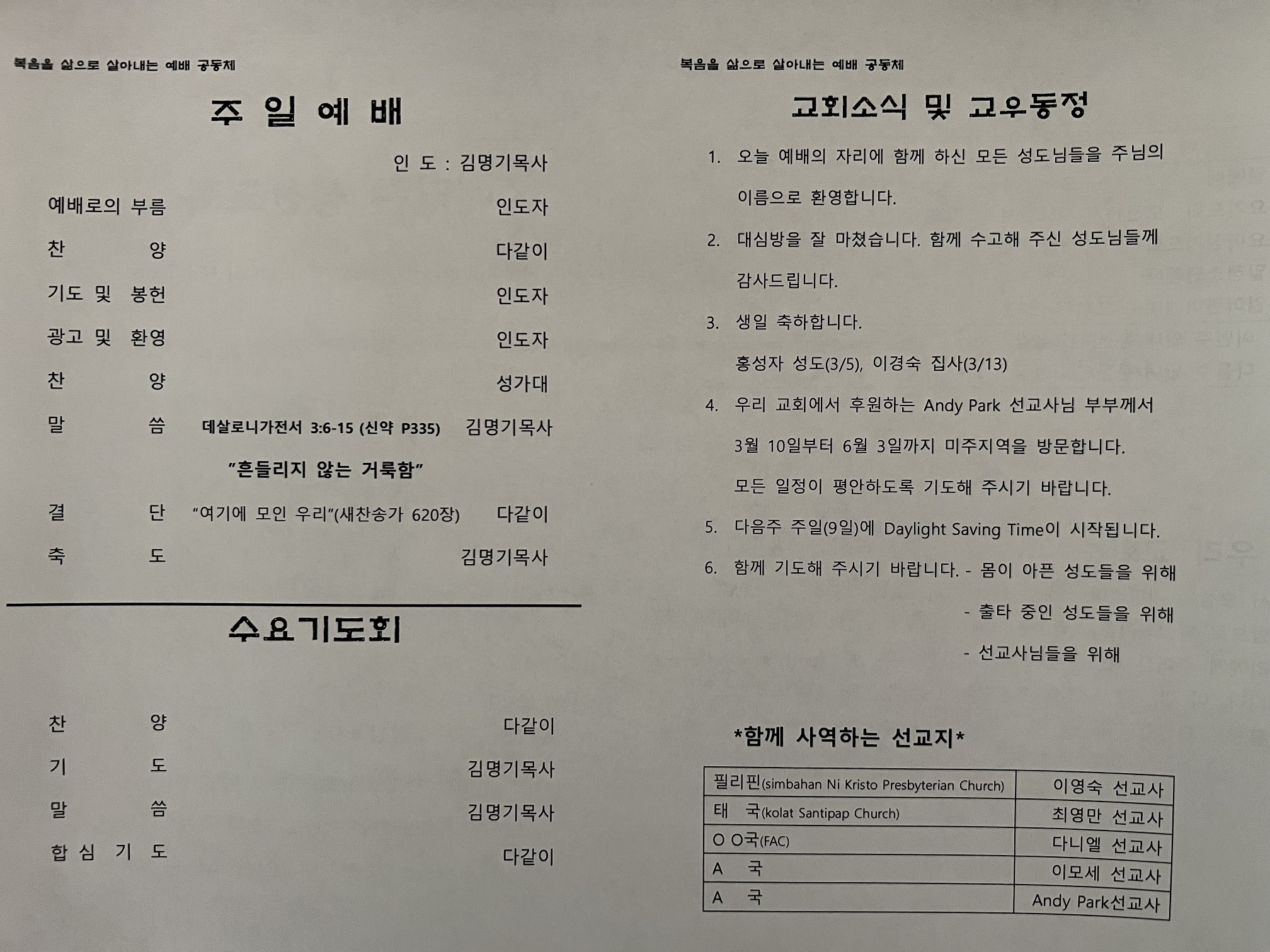 복음을 삶으로 살아내는 예배 공동체

주 일 예 배

인 도 : 김명기목사

예배로의 부름 인도자

찬 양 다같이

기도 및 봉헌 인도자

광고 및 환영 인도자

찬 양 성가대

말 씀 데살로니가전서 3:6-15 (신약 P335) 김명기목사

"흔들리지 않는 거룩함"

결 단 "여기에 모인 우리"(새찬송가 620장) 다같이

축 도 김명기목사

수요기도회

찬 양 다같이

기 도 김명기목사

말 씀 김명기목사

합 심 기 도 다같이

복음을 삶으로 살아내는 예배 공동체

교회소식 및 교우동정

1. 오늘 예배의 자리에 함께 하신 모든 성도님들을 주님의 이름으로 환영합니다.

2. 대심방을 잘 마쳤습니다. 함께 수고해 주신 성도님들께 감사드립니다.

3. 생일 축하합니다.
홍성자 성도(3/5), 이경숙 집사(3/13)

4. 우리 교회에서 후원하는 Andy Park 선교사님 부부께서 3월 10일부터 6월 3일까지 미주지역을 방문합니다. 모든 일정이 평안하도록 기도해 주시기 바랍니다.

5. 다음주 주일(9일)에 Daylight Saving Time이 시작됩니다.

6. 함께 기도해 주시기 바랍니다. - 몸이 아픈 성도들을 위해
- 출타 중인 성도들을 위해
- 선교사님들을 위해

*함께 사역하는 선교지*

| 필리핀(simbahan Ni Kristo Presbyterian Church) | 이영숙 선교사 |
|---|---|
| 태 국(kolat Santipap Church) | 최영만 선교사 |
| O O국(FAC) | 다니엘 선교사 |
| A 국 | 이모세 선교사 |
| A 국 | Andy Park선교사 |